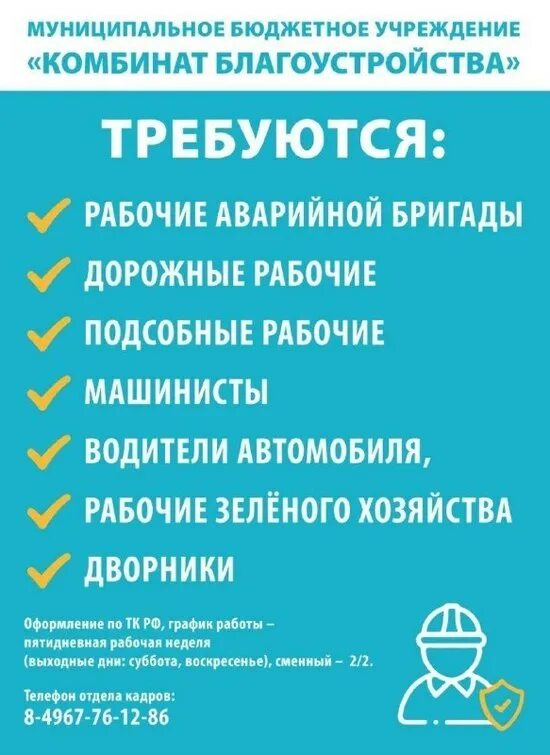 МУНИЦИПАЛЬНОЕ БЮДЖЕТНОЕ УЧРЕЖДЕНИЕ
«КОМБИНАТ БЛАГОУСТРОЙСТВА»

ТРЕБУЮТСЯ:

✓ РАБОЧИЕ АВАРИЙНОЙ БРИГАДЫ
✓ ДОРОЖНЫЕ РАБОЧИЕ
✓ ПОДСОБНЫЕ РАБОЧИЕ
✓ МАШИНИСТЫ
✓ ВОДИТЕЛИ АВТОМОБИЛЯ,
✓ РАБОЧИЕ ЗЕЛЁНОГО ХОЗЯЙСТВА
✓ ДВОРНИКИ

Оформление по ТК РФ, график работы – пятидневная рабочая неделя (выходные дни: суббота, воскресенье), сменный – 2/2.

Телефон отдела кадров:
8-4967-76-12-86